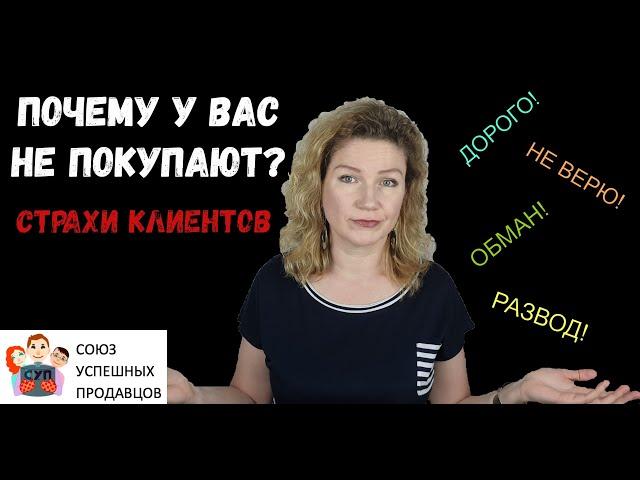 ПОЧЕМУ У ВАС НЕ ПОКУПАЮТ?

СТРАХИ КЛИЕНТОВ

ДОРОГО!

НЕ ВЕРЮ!

ОБМАН!

РАЗВОД!

СУП

СОЮЗ УСПЕШНЫХ ПРОДАВЦОВ